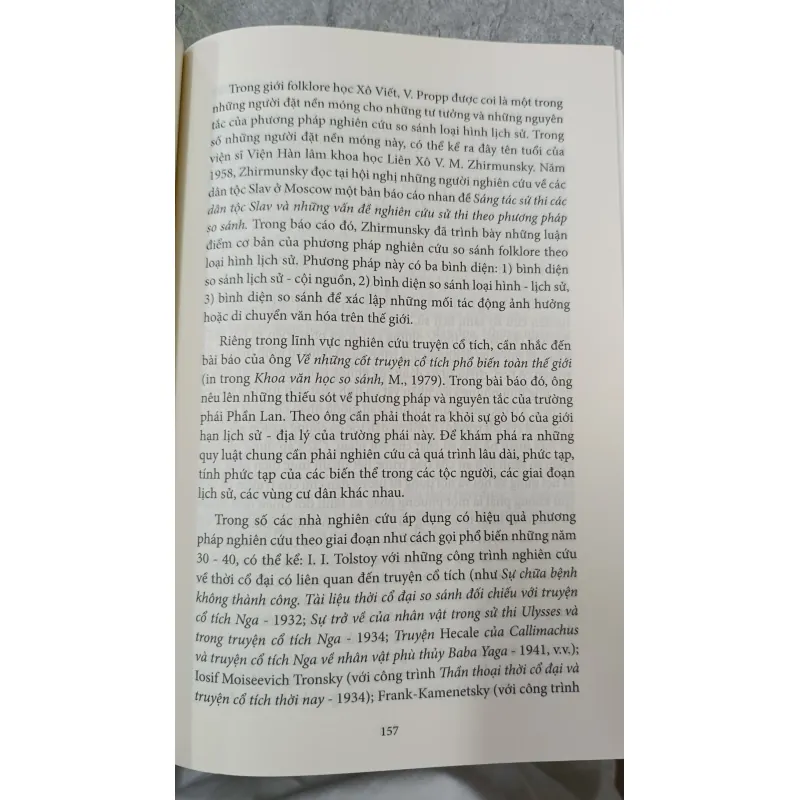 Trong giới folklore học Xô Viết, V. Propp được coi là một trong những người đặt nền móng cho những tư tưởng và những nguyên tắc của phương pháp nghiên cứu so sánh loại hình lịch sử. Trong số những người đặt nền móng này, có thể kể ra đây tên tuổi của viện sĩ Viện Hàn lâm khoa học Liên Xô V. M. Zhirmunsky. Năm 1958, Zhirmunsky đọc tại hội nghị những người nghiên cứu về các dân tộc Slav ở Moscow một bản báo cáo nhan đề Sáng tác sử thi các dân tộc Slav và những vấn đề nghiên cứu sử thi theo phương pháp so sánh. Trong báo cáo đó, Zhirmunsky đã trình bày những luận điểm cơ bản của phương pháp nghiên cứu so sánh folklore theo loại hình lịch sử. Phương pháp này có ba bình diện: 1) bình diện so sánh lịch sử - cội nguồn, 2) bình diện so sánh loại hình - lịch sử, 3) bình diện so sánh để xác lập những mối tác động ảnh hưởng hoặc di chuyển văn hóa trên thế giới.

Riêng trong lĩnh vực nghiên cứu truyện cổ tích, cần nhắc đến bài báo của ông Về những cốt truyện cổ tích phổ biến toàn thế giới (in trong Khoa văn học so sánh, M., 1979). Trong bài báo đó, ông nêu lên những thiếu sót về phương pháp và nguyên tắc của trường phái Phần Lan. Theo ông cần phải thoát ra khỏi sự gò bó của giới hạn lịch sử - địa lý của trường phái này. Để khám phá ra những quy luật chung cần phải nghiên cứu cả quá trình lâu dài, phức tạp, tính phức tạp của các biến thể trong các tộc người, các giai đoạn lịch sử, các vùng cư dân khác nhau.

Trong số các nhà nghiên cứu áp dụng có hiệu quả phương pháp nghiên cứu theo giai đoạn như cách gọi phổ biến những năm 30 - 40, có thể kể: I. I. Tolstoy với những công trình nghiên cứu về thời cổ đại có liên quan đến truyện cổ tích (như Sự chữa bệnh không thành công. Tài liệu thời cổ đại so sánh đối chiếu với truyện cổ tích Nga - 1932; Sự trở về của nhân vật trong sử thi Ulysses và trong truyện cổ tích Nga - 1934; Truyện Hecale của Callimachus và truyện cổ tích Nga về nhân vật phù thủy Baba Yaga - 1941, v.v.); Iosif Moiseevich Tronsky (với công trình Thần thoại thời cổ đại và truyện cổ tích thời nay - 1934); Frank-Kamenetsky (với công trình

157